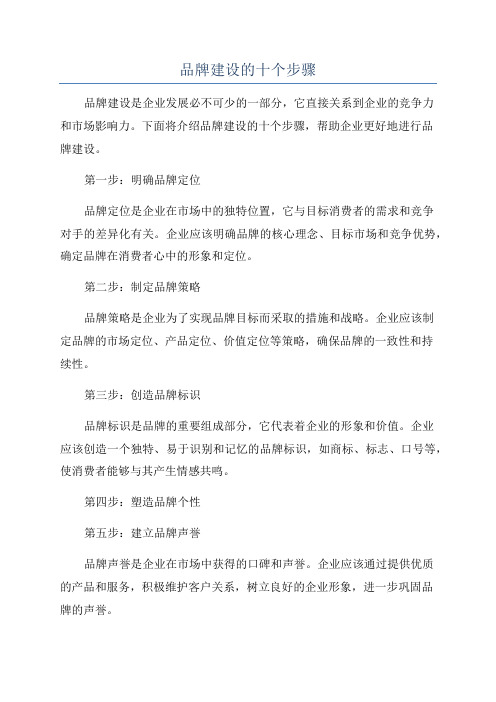 品牌建设的十个步骤

品牌建设是企业发展必不可少的一部分，它直接关系到企业的竞争力和市场影响力。下面将介绍品牌建设的十个步骤，帮助企业更好地进行品牌建设。

第一步：明确品牌定位

品牌定位是企业在市场中的独特位置，它与目标消费者的需求和竞争对手的差异化有关。企业应该明确品牌的核心理念、目标市场和竞争优势，确定品牌在消费者心中的形象和定位。

第二步：制定品牌策略

品牌策略是企业为了实现品牌目标而采取的措施和战略。企业应该制定品牌的市场定位、产品定位、价值定位等策略，确保品牌的一致性和持续性。

第三步：创造品牌标识

品牌标识是品牌的重要组成部分，它代表着企业的形象和价值。企业应该创造一个独特、易于识别和记忆的品牌标识，如商标、标志、口号等，使消费者能够与其产生情感共鸣。

第四步：塑造品牌个性

第五步：建立品牌声誉

品牌声誉是企业在市场中获得的口碑和声誉。企业应该通过提供优质的产品和服务，积极维护客户关系，树立良好的企业形象，进一步巩固品牌的声誉。